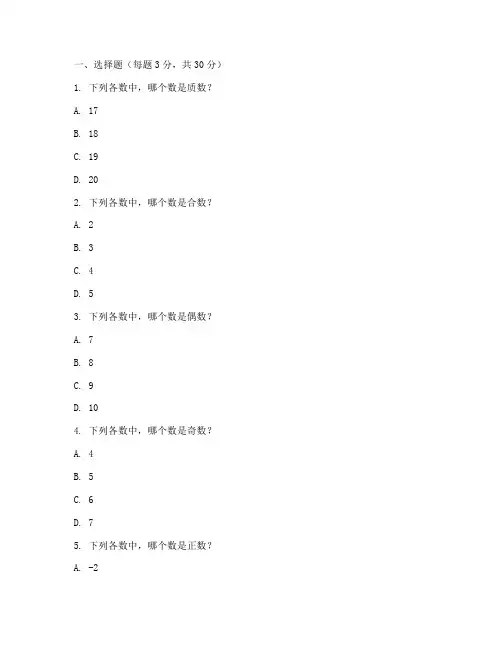 一、选择题（每题 3 分，共 30 分）

1. 下列各数中，哪个数是质数？

A. 17

B. 18

C. 19

D. 20

2. 下列各数中，哪个数是合数？

A. 2

B. 3

C. 4

D. 5

3. 下列各数中，哪个数是偶数？

A. 7

B. 8

C. 9

D. 10

4. 下列各数中，哪个数是奇数？

A. 4

B. 5

C. 6

D. 7

5. 下列各数中，哪个数是正数？

A. -2